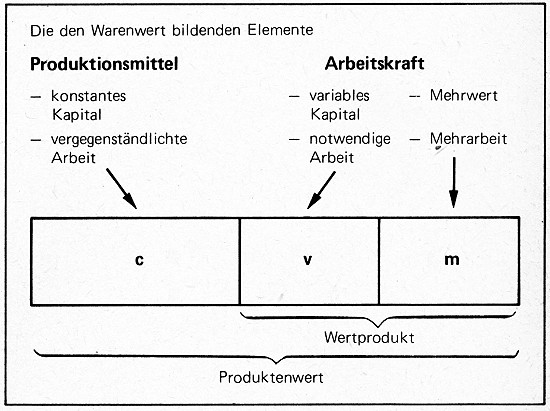 Die den Warenwert bildenden Elemente

**Produktionsmittel**

– konstantes Kapital

– vergegenständlichte Arbeit

**Arbeitskraft**

– variables Kapital

– notwendige Arbeit

-- Mehrwert

– Mehrarbeit

c

v

m

Wertprodukt

Produktenwert